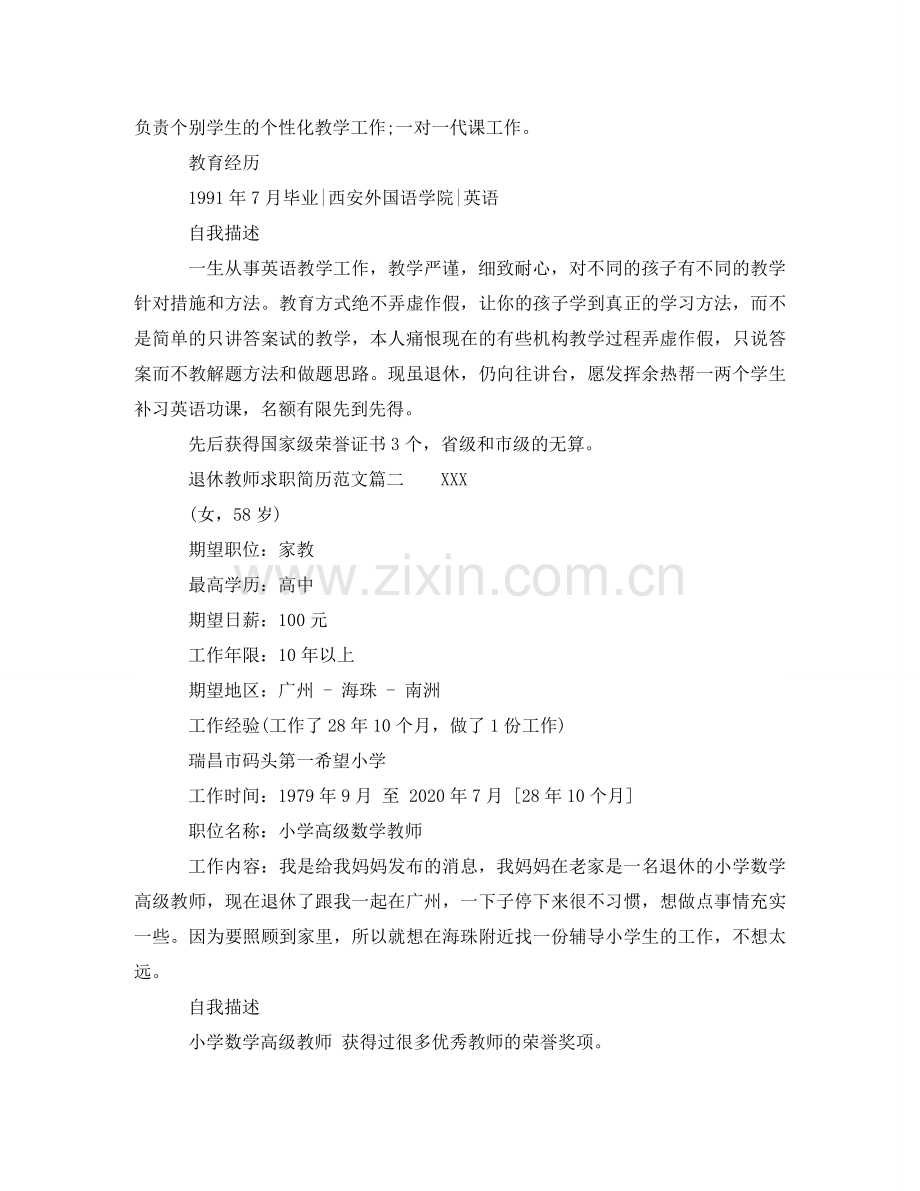 负责个别学生的个性化教学工作;一对一代课工作。

教育经历

1991 年 7 月毕业|西安外国语学院|英语

自我描述

一生从事英语教学工作，教学严谨，细致耐心，对不同的孩子有不同的教学针对措施和方法。教育方式绝不弄虚作假，让你的孩子学到真正的学习方法，而不是简单的只讲答案试的教学，本人痛恨现在的有些机构教学过程弄虚作假，只说答案而不教解题方法和做题思路。现虽退休，仍向往讲台，愿发挥余热帮一两个学生补习英语功课，名额有限先到先得。

先后获得国家级荣誉证书 3 个，省级和市级的无算。

退休教师求职简历范文篇二　　XXX

(女，58 岁)

期望职位：家教

最高学历：高中

期望日薪：100 元

工作年限：10 年以上

期望地区：广州 - 海珠 - 南洲

工作经验(工作了 28 年 10 个月，做了 1 份工作)

瑞昌市码头第一希望小学

工作时间：1979 年 9 月 至 2020 年 7 月 [28 年 10 个月]

职位名称：小学高级数学教师

工作内容：我是给我妈妈发布的消息，我妈妈在老家是一名退休的小学数学高级教师，现在退休了跟我一起在广州，一下子停下来很不习惯，想做点事情充实一些。因为要照顾到家里，所以就想在海珠附近找一份辅导小学生的工作，不想太远。

自我描述

小学数学高级教师 获得过很多优秀教师的荣誉奖项。

www.zixin.com.cn